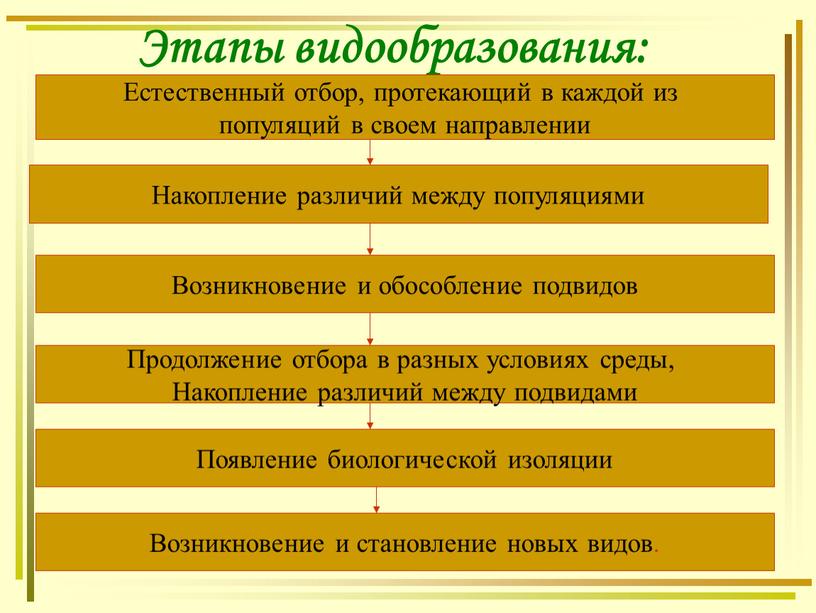 Этапы видообразования:

Естественный отбор, протекающий в каждой из популяций в своем направлении

Накопление различий между популяциями

Возникновение и обособление подвидов

Продолжение отбора в разных условиях среды, Накопление различий между подвидами

Появление биологической изоляции

Возникновение и становление новых видов.